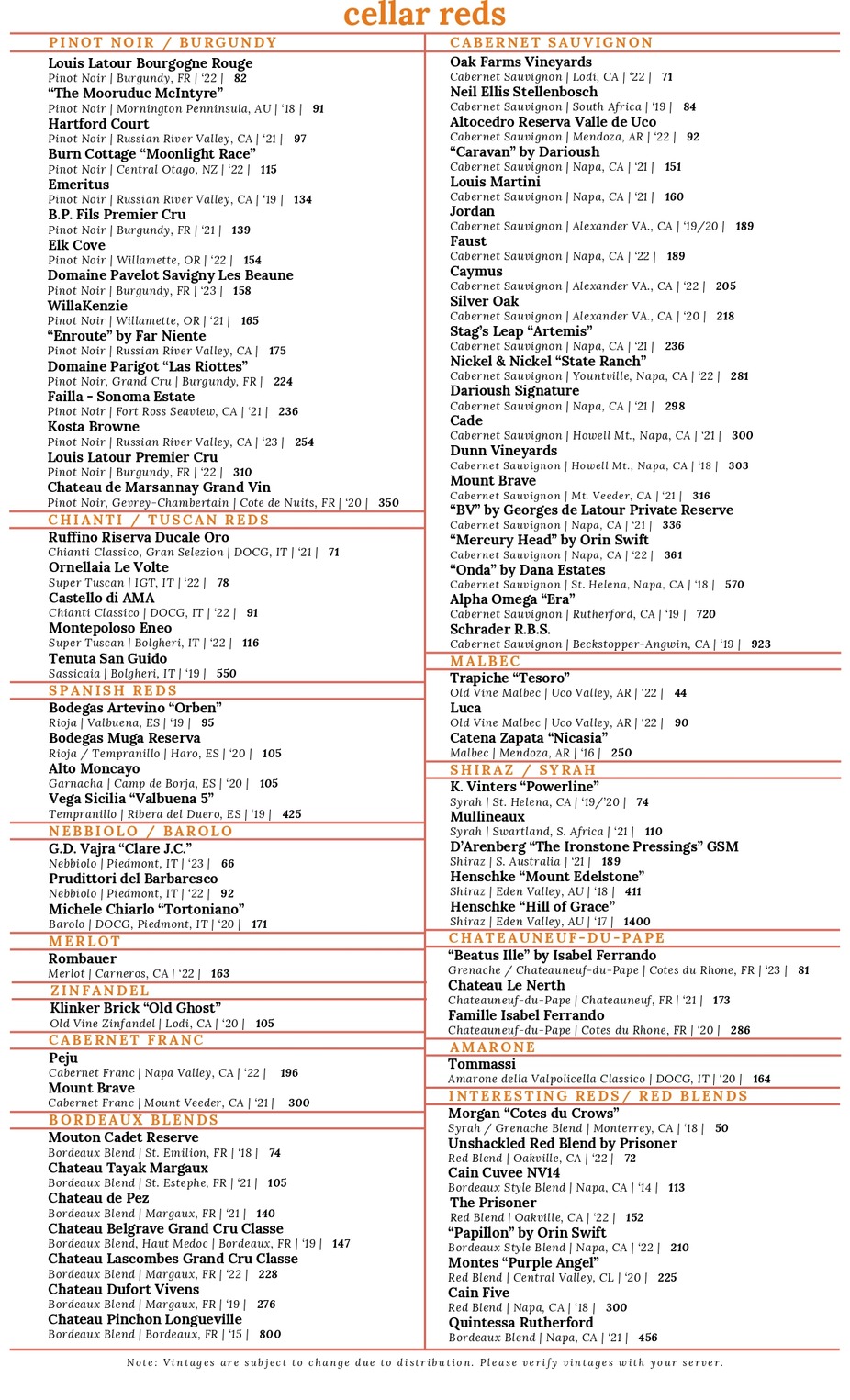 cellar reds

PINOT NOIR / BURGUNDY

Louis Latour Bourgogne Rouge
Pinot Noir | Burgundy, FR | '22 | 82
"The Mooruduc McIntyre"
Pinot Noir | Mornington Penninsula, AU | '18 | 91
Hartford Court
Pinot Noir | Russian River Valley, CA | '21 | 97
Burn Cottage "Moonlight Race"
Pinot Noir | Central Otago, NZ | '22 | 115
Emeritus
Pinot Noir | Russian River Valley, CA | '19 | 134
B.P. Fils Premier Cru
Pinot Noir | Burgundy, FR | '21 | 139
Elk Cove
Pinot Noir | Willamette, OR | '22 | 154
Domaine Pavelot Savigny Les Beaune
Pinot Noir | Burgundy, FR | '23 | 158
WillaKenzie
Pinot Noir | Willamette, OR | '21 | 165
"Enroute" by Far Niente
Pinot Noir | Russian River Valley, CA | 175
Domaine Parigot "Las Riottes"
Pinot Noir, Grand Cru | Burgundy, FR | 224
Failla - Sonoma Estate
Pinot Noir | Fort Ross Seaview, CA | '21 | 236
Kosta Browne
Pinot Noir | Russian River Valley, CA | '23 | 254
Louis Latour Premier Cru
Pinot Noir | Burgundy, FR | '22 | 310
Chateau de Marsannay Grand Vin
Pinot Noir, Gevrey-Chambertain | Cote de Nuits, FR | '20 | 350

CHIANTI / TUSCAN REDS

Ruffino Riserva Ducale Oro
Chianti Classico, Gran Selezion | DOCG, IT | '21 | 71
Ornellaia Le Volte
Super Tuscan | IGT, IT | '22 | 78
Castello di AMA
Chianti Classico | DOCG, IT | '22 | 91
Montepoloso Eneo
Super Tuscan | Bolgheri, IT | '22 | 116
Tenuta San Guido
Sassicaia | Bolgheri, IT | '19 | 550

SPANISH REDS

Bodegas Artevino "Orben"
Rioja | Valbuena, ES | '19 | 95
Bodegas Muga Reserva
Rioja / Tempranillo | Haro, ES | '20 | 105
Alto Moncayo
Garnacha | Camp de Borja, ES | '20 | 105
Vega Sicilia "Valbuena 5"
Tempranillo | Ribera del Duero, ES | '19 | 425

NEBBIOLO / BAROLO

G.D. Vajra "Clare J.C."
Nebbiolo | Piedmont, IT | '23 | 66
Prudittori del Barbaresco
Nebbiolo | Piedmont, IT | '22 | 92
Michele Chiarlo "Tortoniano"
Barolo | DOCG, Piedmont, IT | '20 | 171

MERLOT

Rombauer
Merlot | Carneros, CA | '22 | 163

ZINFANDEL

Klinker Brick "Old Ghost"
Old Vine Zinfandel | Lodi, CA | '20 | 105

CABERNET FRANC

Peju
Cabernet Franc | Napa Valley, CA | '22 | 196
Mount Brave
Cabernet Franc | Mount Veeder, CA | '21 | 300

BORDEAUX BLENDS

Mouton Cadet Reserve
Bordeaux Blend | St. Emilion, FR | '18 | 74
Chateau Tayak Margaux
Bordeaux Blend | St. Estephe, FR | '21 | 105
Chateau de Pez
Bordeaux Blend | Margaux, FR | '21 | 140
Chateau Belgrave Grand Cru Classe
Bordeaux Blend, Haut Medoc | Bordeaux, FR | '19 | 147
Chateau Lascombes Grand Cru Classe
Bordeaux Blend | Margaux, FR | '22 | 228
Chateau Dufort Vivens
Bordeaux Blend | Margaux, FR | '19 | 276
Chateau Pinchon Longueville
Bordeaux Blend | Bordeaux, FR | '15 | 800

CABERNET SAUVIGNON

Oak Farms Vineyards
Cabernet Sauvignon | Lodi, CA | '22 | 71
Neil Ellis Stellenbosch
Cabernet Sauvignon | South Africa | '19 | 84
Altocedro Reserva Valle de Uco
Cabernet Sauvignon | Mendoza, AR | '22 | 92
"Caravan" by Darioush
Cabernet Sauvignon | Napa, CA | '21 | 151
Louis Martini
Cabernet Sauvignon | Napa, CA | '21 | 160
Jordan
Cabernet Sauvignon | Alexander VA., CA | '19/20 | 189
Faust
Cabernet Sauvignon | Napa, CA | '22 | 189
Caymus
Cabernet Sauvignon | Alexander VA., CA | '22 | 205
Silver Oak
Cabernet Sauvignon | Alexander VA., CA | '20 | 218
Stag's Leap "Artemis"
Cabernet Sauvignon | Napa, CA | '21 | 236
Nickel & Nickel "State Ranch"
Cabernet Sauvignon | Yountville, Napa, CA | '22 | 281
Darioush Signature
Cabernet Sauvignon | Napa, CA | '21 | 298
Cade
Cabernet Sauvignon | Howell Mt., Napa, CA | '21 | 300
Dunn Vineyards
Cabernet Sauvignon | Howell Mt., Napa, CA | '18 | 303
Mount Brave
Cabernet Sauvignon | Mt. Veeder, CA | '21 | 316
"BV" by Georges de Latour Private Reserve
Cabernet Sauvignon | Napa, CA | '21 | 336
"Mercury Head" by Orin Swift
Cabernet Sauvignon | Napa, CA | '22 | 361
"Onda" by Dana Estates
Cabernet Sauvignon | St. Helena, Napa, CA | '18 | 570
Alpha Omega "Era"
Cabernet Sauvignon | Rutherford, CA | '19 | 720
Schrader R.B.S.
Cabernet Sauvignon | Beckstopper-Angwin, CA | '19 | 923

MALBEC

Trapiche "Tesoro"
Old Vine Malbec | Uco Valley, AR | '22 | 44
Luca
Old Vine Malbec | Uco Valley, AR | '22 | 90
Catena Zapata "Nicasia"
Malbec | Mendoza, AR | '16 | 250

SHIRAZ / SYRAH

K. Vinters "Powerline"
Syrah | St. Helena, CA | '19/'20 | 74
Mullineaux
Syrah | Swartland, S. Africa | '21 | 110
D'Arenberg "The Ironstone Pressings" GSM
Shiraz | S. Australia | '21 | 189
Henschke "Mount Edelstone"
Shiraz | Eden Valley, AU | '18 | 411
Henschke "Hill of Grace"
Shiraz | Eden Valley, AU | '17 | 1400

CHATEAUNEUF-DU-PAPE

"Beatus Ille" by Isabel Ferrando
Grenache / Chateauneuf-du-Pape | Cotes du Rhone, FR | '23 | 81
Chateau Le Nerth
Chateauneuf-du-Pape | Chateauneuf, FR | '21 | 173
Famille Isabel Ferrando
Chateauneuf-du-Pape | Cotes du Rhone, FR | '20 | 286

AMARONE

Tommassi
Amarone della Valpolicella Classico | DOCG, IT | '20 | 164

INTERESTING REDS/ RED BLENDS

Morgan "Cotes du Crows"
Syrah / Grenache Blend | Monterrey, CA | '18 | 50
Unshackled Red Blend by Prisoner
Red Blend | Oakville, CA | '22 | 72
Cain Cuvee NV14
Bordeaux Style Blend | Napa, CA | '14 | 113
The Prisoner
Red Blend | Oakville, CA | '22 | 152
"Papillon" by Orin Swift
Bordeaux Style Blend | Napa, CA | '22 | 210
Montes "Purple Angel"
Red Blend | Central Valley, CL | '20 | 225
Cain Five
Red Blend | Napa, CA | '18 | 300
Quintessa Rutherford
Bordeaux Blend | Napa, CA | '21 | 456

Note: Vintages are subject to change due to distribution. Please verify vintages with your server.